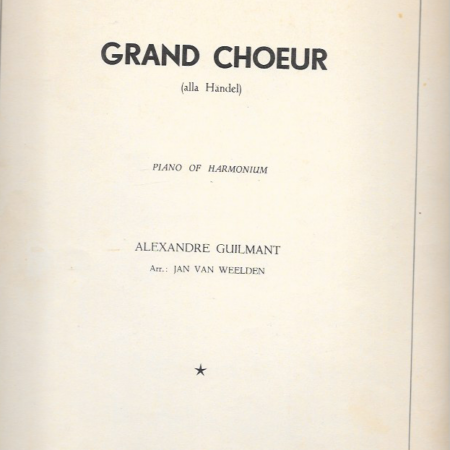 GRAND CHOEUR
(alla Händel)

PIANO OF HARMONIUM

ALEXANDRE GUILMANT
Arr.: JAN VAN WEELDEN

★